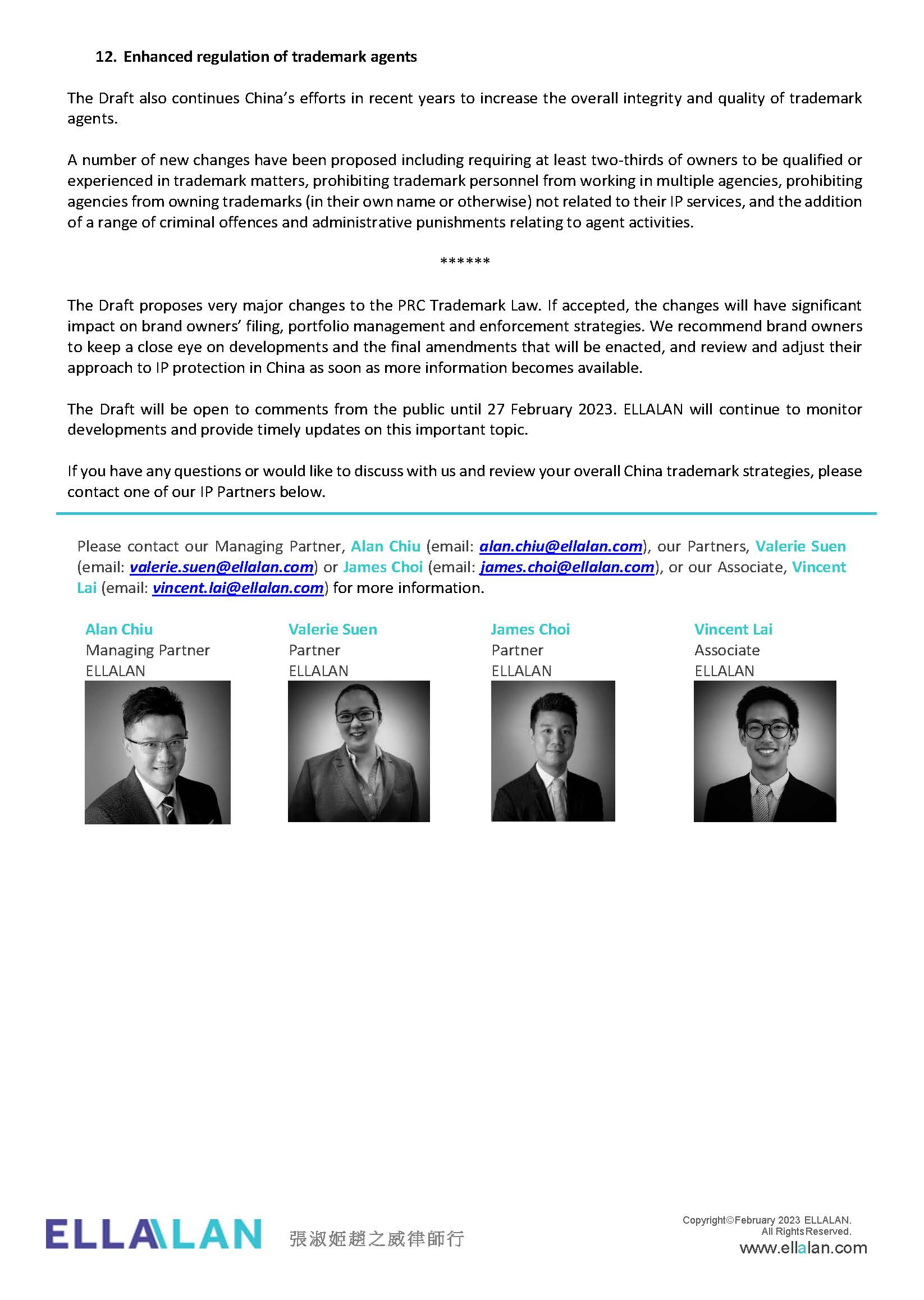 12. Enhanced regulation of trademark agents

The Draft also continues China's efforts in recent years to increase the overall integrity and quality of trademark agents.

A number of new changes have been proposed including requiring at least two-thirds of owners to be qualified or experienced in trademark matters, prohibiting trademark personnel from working in multiple agencies, prohibiting agencies from owning trademarks (in their own name or otherwise) not related to their IP services, and the addition of a range of criminal offences and administrative punishments relating to agent activities.

******

The Draft proposes very major changes to the PRC Trademark Law. If accepted, the changes will have significant impact on brand owners' filing, portfolio management and enforcement strategies. We recommend brand owners to keep a close eye on developments and the final amendments that will be enacted, and review and adjust their approach to IP protection in China as soon as more information becomes available.

The Draft will be open to comments from the public until 27 February 2023. ELLALAN will continue to monitor developments and provide timely updates on this important topic.

If you have any questions or would like to discuss with us and review your overall China trademark strategies, please contact one of our IP Partners below.

Please contact our Managing Partner, Alan Chiu (email: alan.chiu@ellalan.com), our Partners, Valerie Suen (email: valerie.suen@ellalan.com) or James Choi (email: james.choi@ellalan.com), or our Associate, Vincent Lai (email: vincent.lai@ellalan.com) for more information.

Alan Chiu
Managing Partner
ELLALAN

Valerie Suen
Partner
ELLALAN

James Choi
Partner
ELLALAN

Vincent Lai
Associate
ELLALAN

ELLALAN 張淑姬趙之威律師行

Copyright©February 2023 ELLALAN.
All Rights Reserved.
www.ellalan.com